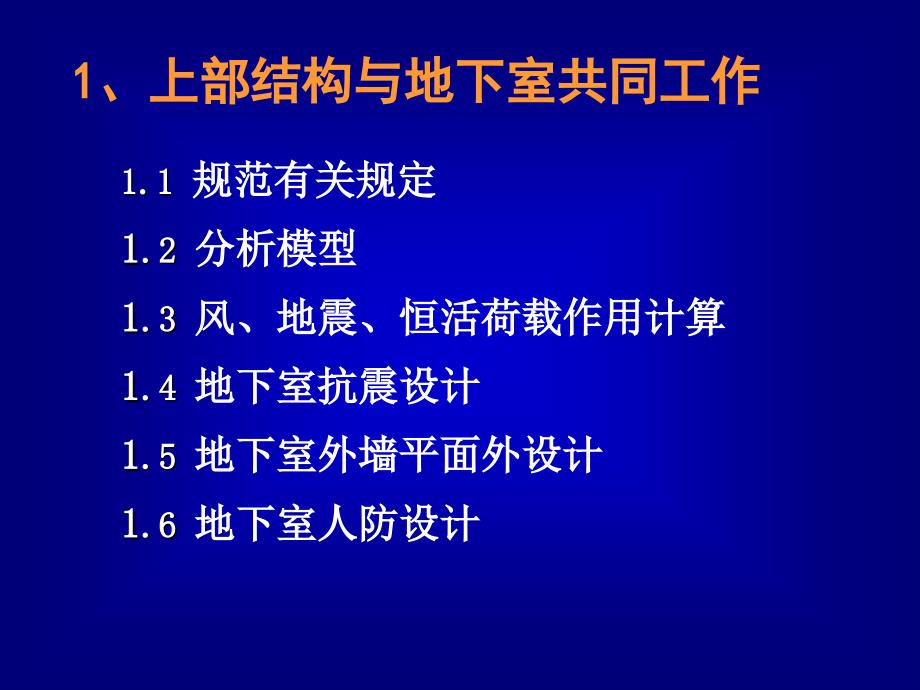 1、上部结构与地下室共同工作

1.1 规范有关规定

1.2 分析模型

1.3 风、地震、恒活荷载作用计算

1.4 地下室抗震设计

1.5 地下室外墙平面外设计

1.6 地下室人防设计